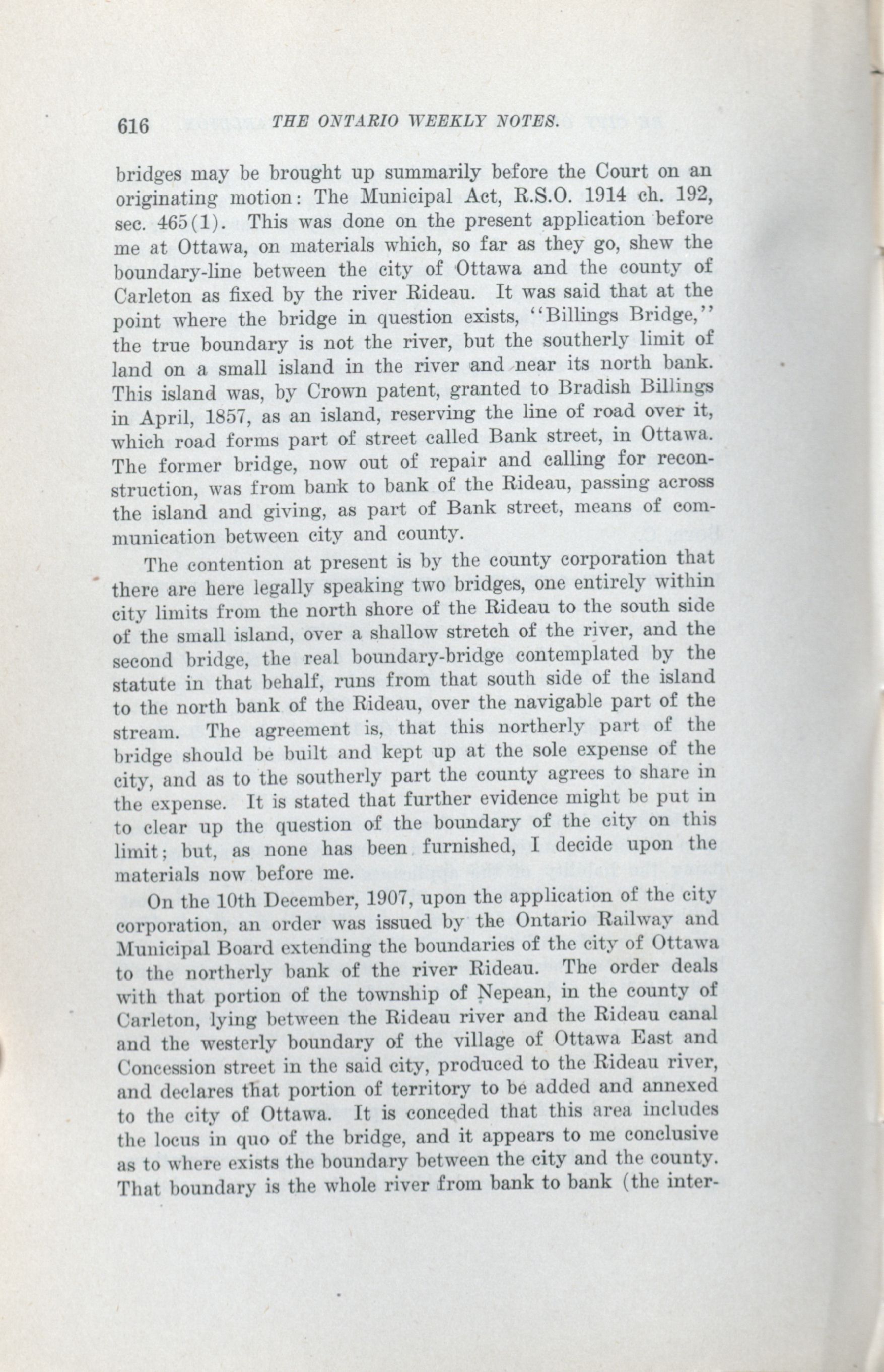 616 THE ONTARIO WEEKLY NOTES.

bridges may be brought up summarily before the Court on an originating motion: The Municipal Act, R.S.O. 1914 ch. 192, sec. 465(1). This was done on the present application before me at Ottawa, on materials which, so far as they go, shew the boundary-line between the city of Ottawa and the county of Carleton as fixed by the river Rideau. It was said that at the point where the bridge in question exists, "Billings Bridge," the true boundary is not the river, but the southerly limit of land on a small island in the river and near its north bank. This island was, by Crown patent, granted to Bradish Billings in April, 1857, as an island, reserving the line of road over it, which road forms part of street called Bank street, in Ottawa. The former bridge, now out of repair and calling for reconstruction, was from bank to bank of the Rideau, passing across the island and giving, as part of Bank street, means of communication between city and county.

The contention at present is by the county corporation that there are here legally speaking two bridges, one entirely within city limits from the north shore of the Rideau to the south side of the small island, over a shallow stretch of the river, and the second bridge, the real boundary-bridge contemplated by the statute in that behalf, runs from that south side of the island to the north bank of the Rideau, over the navigable part of the stream. The agreement is, that this northerly part of the bridge should be built and kept up at the sole expense of the city, and as to the southerly part the county agrees to share in the expense. It is stated that further evidence might be put in to clear up the question of the boundary of the city on this limit; but, as none has been furnished, I decide upon the materials now before me.

On the 10th December, 1907, upon the application of the city corporation, an order was issued by the Ontario Railway and Municipal Board extending the boundaries of the city of Ottawa to the northerly bank of the river Rideau. The order deals with that portion of the township of Nepean, in the county of Carleton, lying between the Rideau river and the Rideau canal and the westerly boundary of the village of Ottawa East and Concession street in the said city, produced to the Rideau river, and declares that portion of territory to be added and annexed to the city of Ottawa. It is conceded that this area includes the locus in quo of the bridge, and it appears to me conclusive as to where exists the boundary between the city and the county. That boundary is the whole river from bank to bank (the inter-